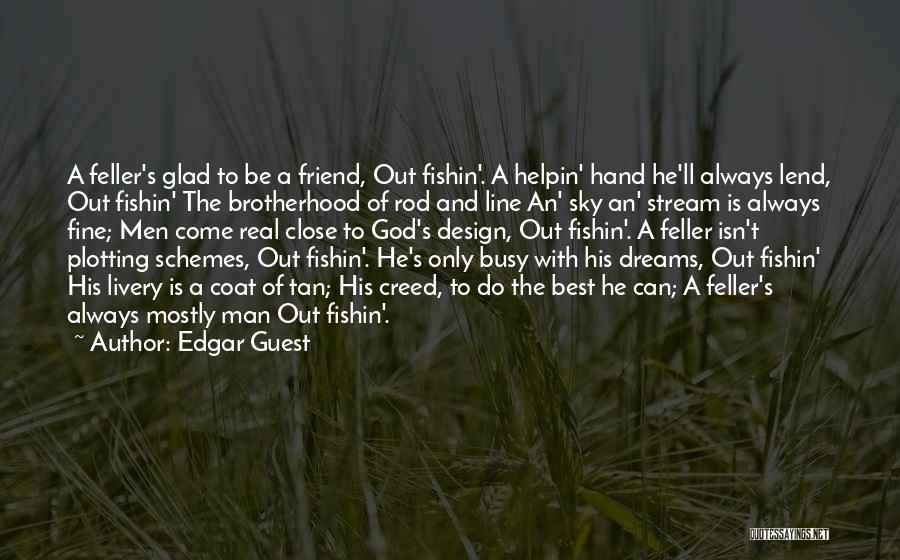 A feller's glad to be a friend, Out fishin'. A helpin' hand he'll always lend, Out fishin' The brotherhood of rod and line An' sky an' stream is always fine; Men come real close to God's design, Out fishin'. A feller isn't plotting schemes, Out fishin'. He's only busy with his dreams, Out fishin' His livery is a coat of tan; His creed, to do the best he can; A feller's always mostly man Out fishin'.

~ Author: Edgar Guest

QUOTESSAYINGS.NET